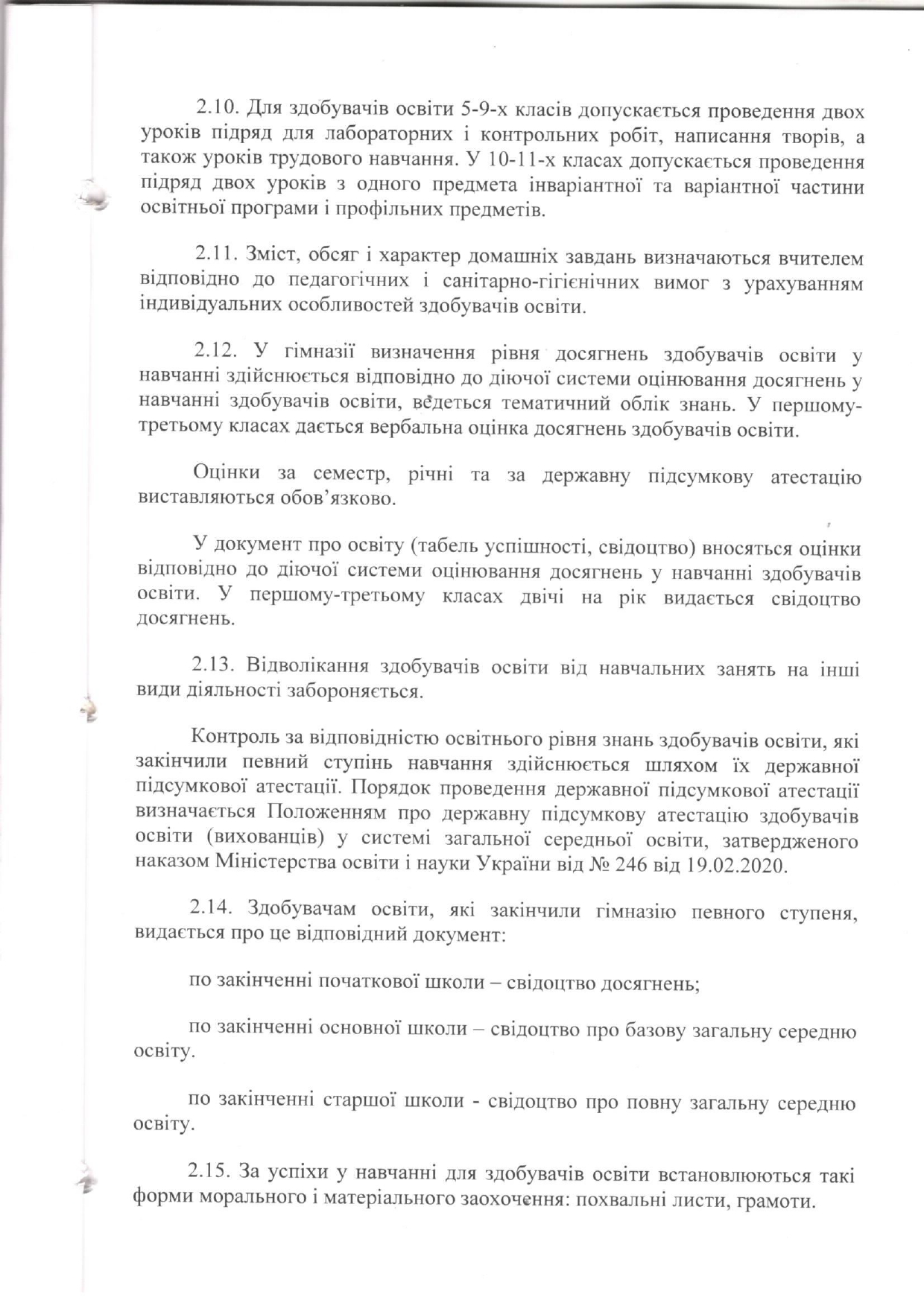 2.10. Для здобувачів освіти 5-9-х класів допускається проведення двох уроків підряд для лабораторних і контрольних робіт, написання творів, а також уроків трудового навчання. У 10-11-х класах допускається проведення підряд двох уроків з одного предмета інваріантної та варіантної частини освітньої програми і профільних предметів.

2.11. Зміст, обсяг і характер домашніх завдань визначаються вчителем відповідно до педагогічних і санітарно-гігієнічних вимог з урахуванням індивідуальних особливостей здобувачів освіти.

2.12. У гімназії визначення рівня досягнень здобувачів освіти у навчанні здійснюється відповідно до діючої системи оцінювання досягнень у навчанні здобувачів освіти, ведеться тематичний облік знань. У першому-третьому класах дається вербальна оцінка досягнень здобувачів освіти.

Оцінки за семестр, річні та за державну підсумкову атестацію виставляються обов'язково.

У документ про освіту (табель успішності, свідоцтво) вносяться оцінки відповідно до діючої системи оцінювання досягнень у навчанні здобувачів освіти. У першому-третьому класах двічі на рік видається свідоцтво досягнень.

2.13. Відволікання здобувачів освіти від навчальних занять на інші види діяльності забороняється.

Контроль за відповідністю освітнього рівня знань здобувачів освіти, які закінчили певний ступінь навчання здійснюється шляхом їх державної підсумкової атестації. Порядок проведення державної підсумкової атестації визначається Положенням про державну підсумкову атестацію здобувачів освіти (вихованців) у системі загальної середньої освіти, затвердженого наказом Міністерства освіти і науки України від № 246 від 19.02.2020.

2.14. Здобувачам освіти, які закінчили гімназію певного ступеня, видається про це відповідний документ:

по закінченні початкової школи – свідоцтво досягнень;

по закінченні основної школи – свідоцтво про базову загальну середню освіту.

по закінченні старшої школи - свідоцтво про повну загальну середню освіту.

2.15. За успіхи у навчанні для здобувачів освіти встановлюються такі форми морального і матеріального заохочення: похвальні листи, грамоти.